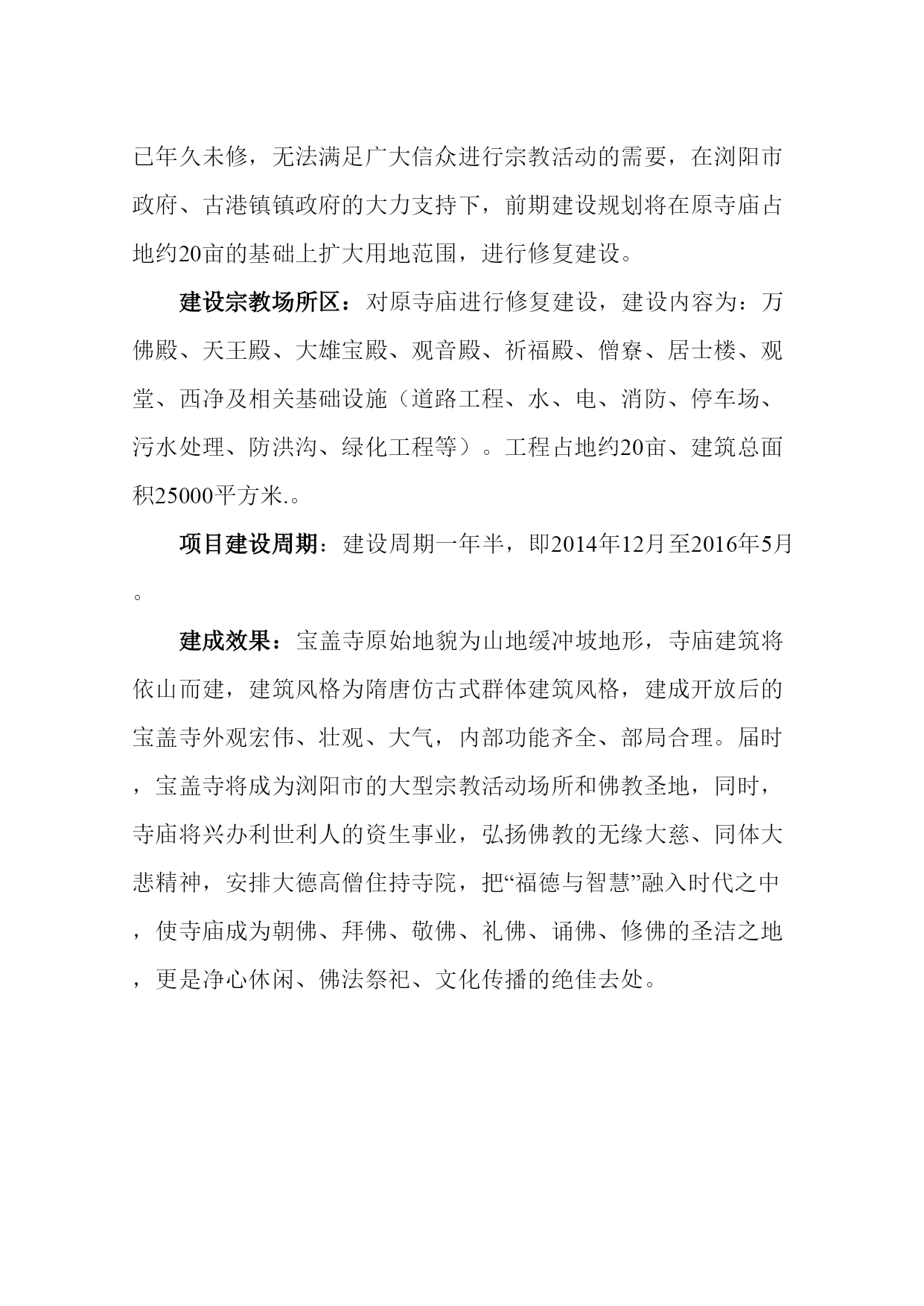 已年久未修，无法满足广大信众进行宗教活动的需要，在浏阳市政府、古港镇镇政府的大力支持下，前期建设规划将在原寺庙占地约20亩的基础上扩大用地范围，进行修复建设。

建设宗教场所区：对原寺庙进行修复建设，建设内容为：万佛殿、天王殿、大雄宝殿、观音殿、祈福殿、僧寮、居士楼、观堂、西净及相关基础设施（道路工程、水、电、消防、停车场、污水处理、防洪沟、绿化工程等）。工程占地约20亩、建筑总面积25000平方米.。

项目建设周期：建设周期一年半，即2014年12月至2016年5月。

建成效果：宝盖寺原始地貌为山地缓冲坡地形，寺庙建筑将依山而建，建筑风格为隋唐仿古式群体建筑风格，建成开放后的宝盖寺外观宏伟、壮观、大气，内部功能齐全、部局合理。届时，宝盖寺将成为浏阳市的大型宗教活动场所和佛教圣地，同时，寺庙将兴办利世利人的资生事业，弘扬佛教的无缘大慈、同体大悲精神，安排大德高僧住持寺院，把“福德与智慧”融入时代之中，使寺庙成为朝佛、拜佛、敬佛、礼佛、诵佛、修佛的圣洁之地，更是净心休闲、佛法祭祀、文化传播的绝佳去处。